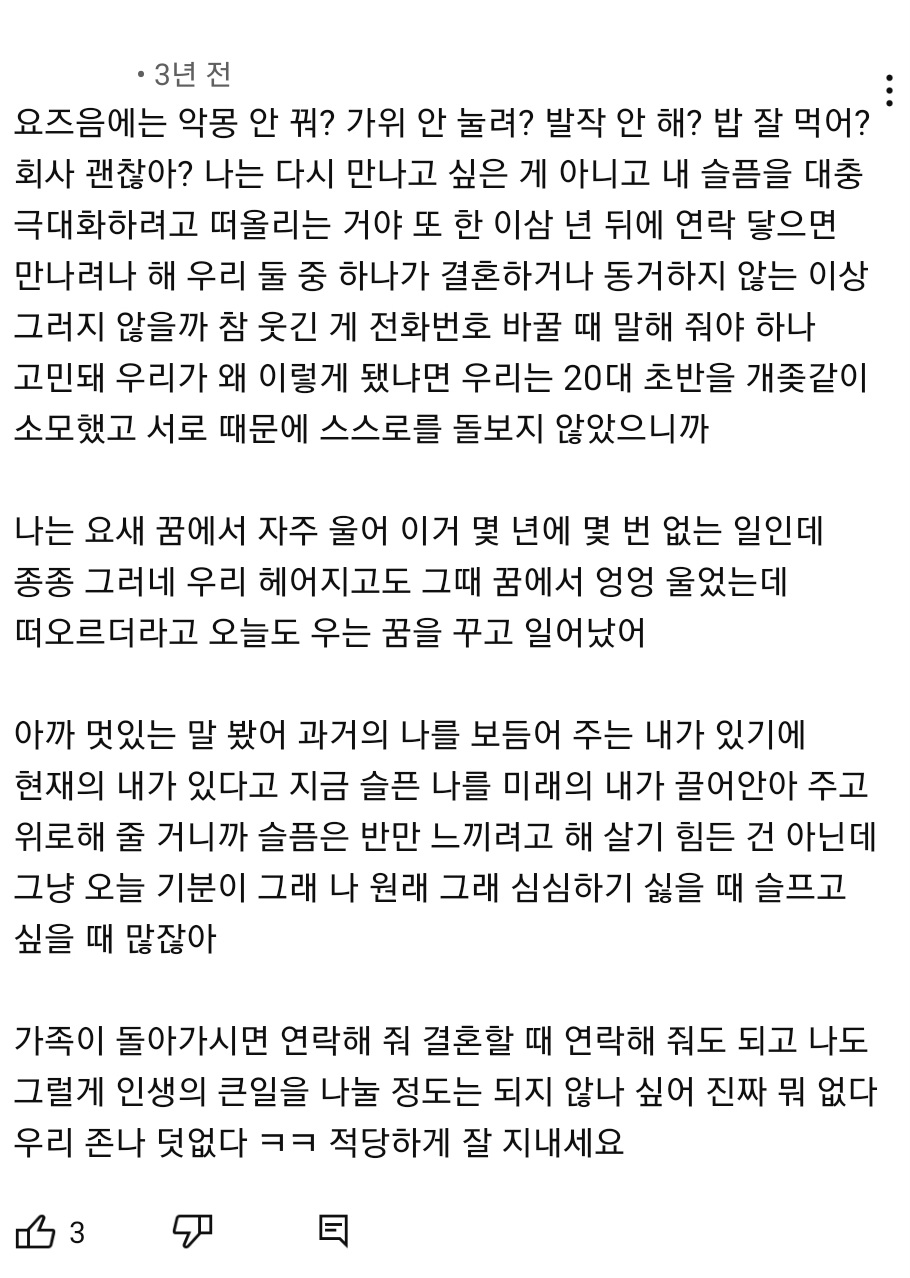 • 3년 전

요즈음에는 악몽 안 꿔? 가위 안 눌려? 발작 안 해? 밥 잘 먹어? 회사 괜찮아? 나는 다시 만나고 싶은 게 아니고 내 슬픔을 대충 극대화하려고 떠올리는 거야 또 한 이삼 년 뒤에 연락 닿으면 만나려나 해 우리 둘 중 하나가 결혼하거나 동거하지 않는 이상 그러지 않을까 참 웃긴 게 전화번호 바꿀 때 말해 줘야 하나 고민돼 우리가 왜 이렇게 됐냐면 우리는 20대 초반을 개좆같이 소모했고 서로 때문에 스스로를 돌보지 않았으니까

나는 요새 꿈에서 자주 울어 이거 몇 년에 몇 번 없는 일인데 종종 그러네 우리 헤어지고도 그때 꿈에서 엉엉 울었는데 떠오르더라고 오늘도 우는 꿈을 꾸고 일어났어

아까 멋있는 말 봤어 과거의 나를 보듬어 주는 내가 있기에 현재의 내가 있다고 지금 슬픈 나를 미래의 내가 끌어안아 주고 위로해 줄 거니까 슬픔은 반만 느끼려고 해 살기 힘든 건 아닌데 그냥 오늘 기분이 그래 나 원래 그래 심심하기 싫을 때 슬프고 싶을 때 많잖아

가족이 돌아가시면 연락해 줘 결혼할 때 연락해 줘도 되고 나도 그럴게 인생의 큰일을 나눌 정도는 되지 않나 싶어 진짜 뭐 없다 우리 존나 덧없다 ㅋㅋ 적당하게 잘 지내세요

3